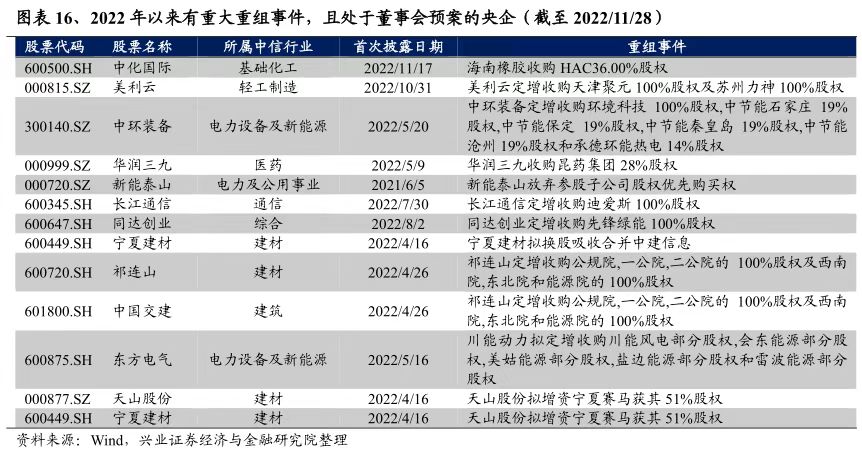 图表 16、2022 年以来有重大重组事件，且处于董事会预案的央企（截至 2022/11/28）

| 股票代码 | 股票名称 | 所属中信行业 | 首次披露日期 | 重组事件 |
|---|---|---|---|---|
| 600500.SH | 中化国际 | 基础化工 | 2022/11/17 | 海南橡胶收购 HAC36.00%股权 |
| 000815.SZ | 美利云 | 轻工制造 | 2022/10/31 | 美利云定增收购天津聚元 100%股权及苏州力神 100%股权 |
| 300140.SZ | 中环装备 | 电力设备及新能源 | 2022/5/20 | 中环装备定增收购环境科技 100%股权,中节能石家庄 19%股权,中节能保定 19%股权,中节能秦皇岛 19%股权,中节能沧州 19%股权和承德环能热电 14%股权 |
| 000999.SZ | 华润三九 | 医药 | 2022/5/9 | 华润三九收购昆药集团 28%股权 |
| 000720.SZ | 新能泰山 | 电力及公用事业 | 2021/6/5 | 新能泰山放弃参股子公司股权优先购买权 |
| 600345.SH | 长江通信 | 通信 | 2022/7/30 | 长江通信定增收购迪爱斯 100%股权 |
| 600647.SH | 同达创业 | 综合 | 2022/8/2 | 同达创业定增收购先锋绿能 100%股权 |
| 600449.SH | 宁夏建材 | 建材 | 2022/4/16 | 宁夏建材拟换股吸收合并中建信息 |
| 600720.SH | 祁连山 | 建材 | 2022/4/26 | 祁连山定增收购公规院,一公院,二公院的 100%股权及西南院,东北院和能源院的 100%股权 |
| 601800.SH | 中国交建 | 建筑 | 2022/4/26 | 祁连山定增收购公规院,一公院,二公院的 100%股权及西南院,东北院和能源院的 100%股权 |
| 600875.SH | 东方电气 | 电力设备及新能源 | 2022/5/16 | 川能动力拟定增收购川能风电部分股权,会东能源部分股权,美姑能源部分股权,盐边能源部分股权和雷波能源部分股权 |
| 000877.SZ | 天山股份 | 建材 | 2022/4/16 | 天山股份拟增资宁夏赛马获其 51%股权 |
| 600449.SH | 宁夏建材 | 建材 | 2022/4/16 | 天山股份拟增资宁夏赛马获其 51%股权 |

资料来源：Wind，兴业证券经济与金融研究院整理